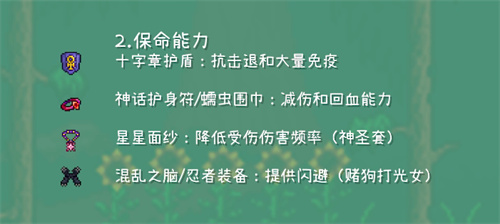 2.保命能力

十字章护盾：抗击退和大量免疫

神话护身符/蠕虫围巾：减伤和回血能力

星星面纱：降低受伤伤害频率（神圣套）

混乱之脑/忍者装备：提供闪避（赌狗打光女）